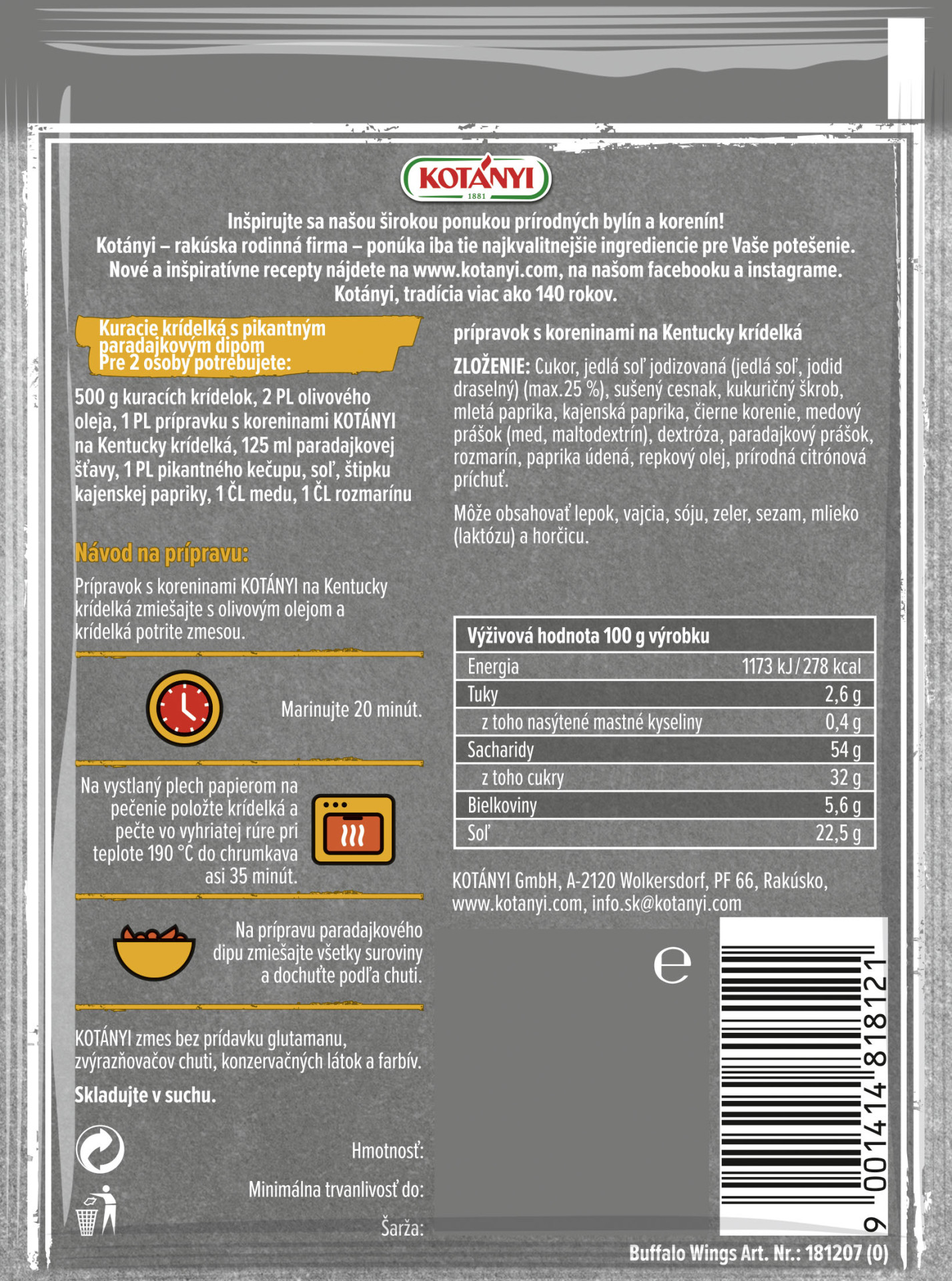 KOTÁNYI
1881

Inšpirujte sa našou širokou ponukou prírodných bylín a korenín!
Kotányi – rakúska rodinná firma – ponúka iba tie najkvalitnejšie ingrediencie pre Vaše potešenie.
Nové a inšpiratívne recepty nájdete na www.kotanyi.com, na našom facebooku a instagrame.
Kotányi, tradícia viac ako 140 rokov.

Kuracie krídelká s pikantným paradajkovým dipom
Pre 2 osoby potrebujete:

500 g kuracích krídelok, 2 PL olivového oleja, 1 PL prípravku s koreninami KOTÁNYI na Kentucky krídelká, 125 ml paradajkovej šťavy, 1 PL pikantného kečupu, soľ, štipku kajenskej papriky, 1 ČL medu, 1 ČL rozmarínu

Návod na prípravu:

Prípravok s koreninami KOTÁNYI na Kentucky krídelká zmiešajte s olivovým olejom a krídelká potrite zmesou.

Marinujte 20 minút.

Na vystlaný plech papierom na pečenie položte krídelká a pečte vo vyhriatej rúre pri teplote 190 °C do chrumkava asi 35 minút.

Na prípravu paradajkového dipu zmiešajte všetky suroviny a dochuťte podľa chuti.

KOTÁNYI zmes bez prídavku glutamanu, zvýrazňovačov chuti, konzervačných látok a farbív.

Skladujte v suchu.

Hmotnosť:

Minimálna trvanlivosť do:

Šarža:

prípravok s koreninami na Kentucky krídelká

ZLOŽENIE: Cukor, jedlá soľ jodizovaná (jedlá soľ, jodid draselný) (max.25 %), sušený cesnak, kukuričný škrob, mletá paprika, kajenská paprika, čierne korenie, medový prášok (med, maltodextrín), dextróza, paradajkový prášok, rozmarín, paprika údená, repkový olej, prírodná citrónová príchuť.

Môže obsahovať lepok, vajcia, sóju, zeler, sezam, mlieko (laktózu) a horčicu.

| Výživová hodnota 100 g výrobku | |
|---|---|
| Energia | 1173 kJ / 278 kcal |
| Tuky | 2,6 g |
| z toho nasýtené mastné kyseliny | 0,4 g |
| Sacharidy | 54 g |
| z toho cukry | 32 g |
| Bielkoviny | 5,6 g |
| Soľ | 22,5 g |

KOTÁNYI GmbH, A-2120 Wolkersdorf, PF 66, Rakúsko, www.kotanyi.com, info.sk@kotanyi.com

e

9 001414 818121

Buffalo Wings Art. Nr.: 181207 (0)